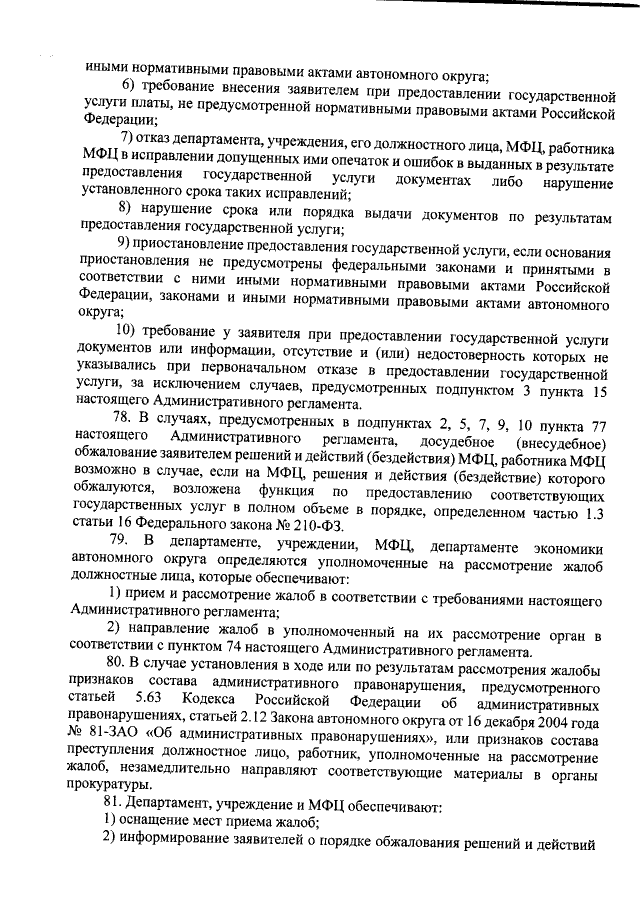 иными нормативными правовыми актами автономного округа;

6) требование внесения заявителем при предоставлении государственной услуги платы, не предусмотренной нормативными правовыми актами Российской Федерации;

7) отказ департамента, учреждения, его должностного лица, МФЦ, работника МФЦ в исправлении допущенных ими опечаток и ошибок в выданных в результате предоставления государственной услуги документах либо нарушение установленного срока таких исправлений;

8) нарушение срока или порядка выдачи документов по результатам предоставления государственной услуги;

9) приостановление предоставления государственной услуги, если основания приостановления не предусмотрены федеральными законами и принятыми в соответствии с ними иными нормативными правовыми актами Российской Федерации, законами и иными нормативными правовыми актами автономного округа;

10) требование у заявителя при предоставлении государственной услуги документов или информации, отсутствие и (или) недостоверность которых не указывались при первоначальном отказе в предоставлении государственной услуги, за исключением случаев, предусмотренных подпунктом 3 пункта 15 настоящего Административного регламента.

78. В случаях, предусмотренных в подпунктах 2, 5, 7, 9, 10 пункта 77 настоящего Административного регламента, досудебное (внесудебное) обжалование заявителем решений и действий (бездействия) МФЦ, работника МФЦ возможно в случае, если на МФЦ, решения и действия (бездействие) которого обжалуются, возложена функция по предоставлению соответствующих государственных услуг в полном объеме в порядке, определенном частью 1.3 статьи 16 Федерального закона № 210-ФЗ.

79. В департаменте, учреждении, МФЦ, департаменте экономики автономного округа определяются уполномоченные на рассмотрение жалоб должностные лица, которые обеспечивают:

1) прием и рассмотрение жалоб в соответствии с требованиями настоящего Административного регламента;

2) направление жалоб в уполномоченный на их рассмотрение орган в соответствии с пунктом 74 настоящего Административного регламента.

80. В случае установления в ходе или по результатам рассмотрения жалобы признаков состава административного правонарушения, предусмотренного статьей 5.63 Кодекса Российской Федерации об административных правонарушениях, статьей 2.12 Закона автономного округа от 16 декабря 2004 года № 81-ЗАО «Об административных правонарушениях», или признаков состава преступления должностное лицо, работник, уполномоченные на рассмотрение жалоб, незамедлительно направляют соответствующие материалы в органы прокуратуры.

81. Департамент, учреждение и МФЦ обеспечивают:

1) оснащение мест приема жалоб;

2) информирование заявителей о порядке обжалования решений и действий